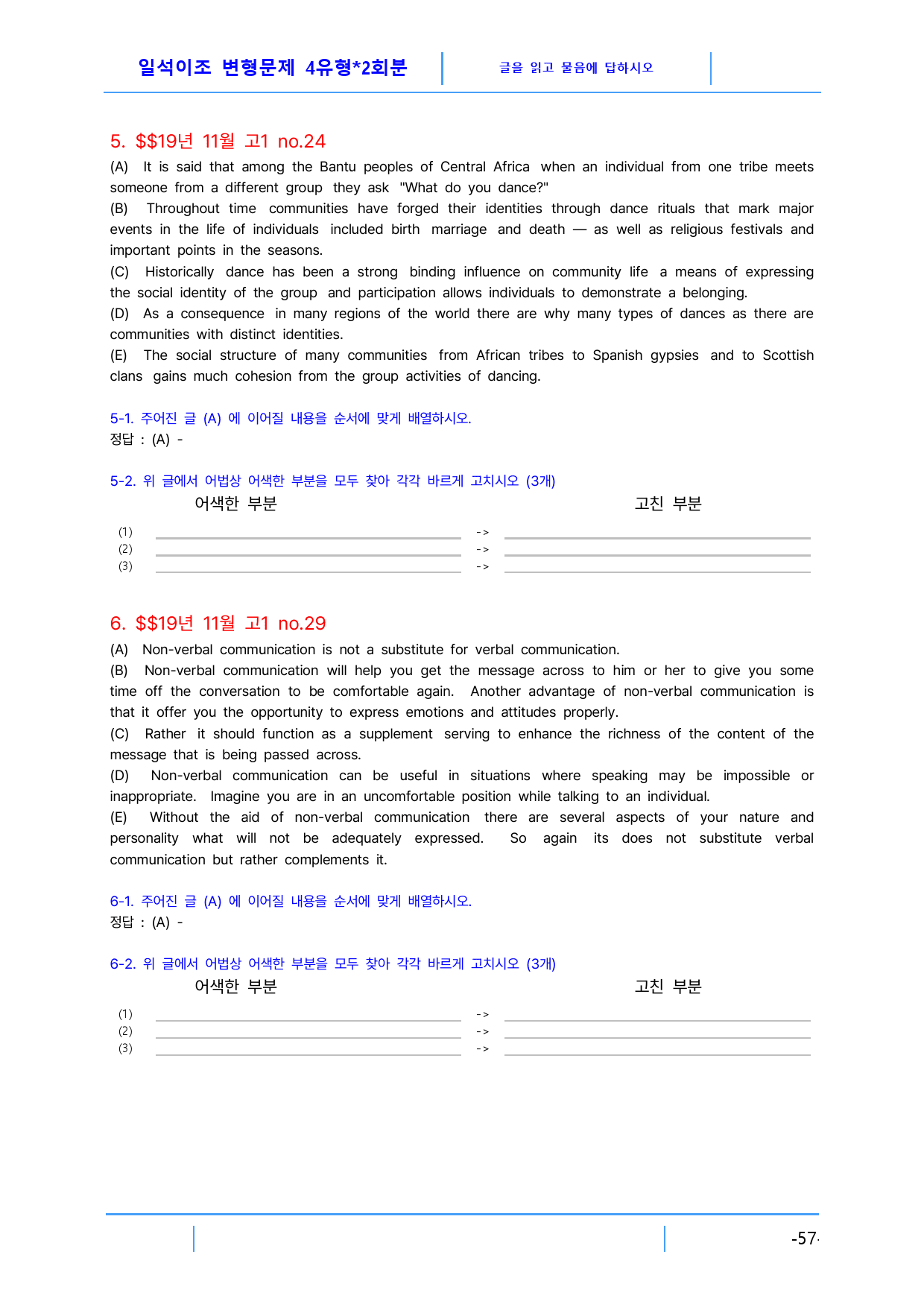 일석이조 변형문제 4유형*2회분

글을 읽고 물음에 답하시오

5. $$19년 11월 고1 no.24

(A) It is said that among the Bantu peoples of Central Africa when an individual from one tribe meets someone from a different group they ask "What do you dance?"

(B) Throughout time communities have forged their identities through dance rituals that mark major events in the life of individuals included birth marriage and death — as well as religious festivals and important points in the seasons.

(C) Historically dance has been a strong binding influence on community life a means of expressing the social identity of the group and participation allows individuals to demonstrate a belonging.

(D) As a consequence in many regions of the world there are why many types of dances as there are communities with distinct identities.

(E) The social structure of many communities from African tribes to Spanish gypsies and to Scottish clans gains much cohesion from the group activities of dancing.

5-1. 주어진 글 (A) 에 이어질 내용을 순서에 맞게 배열하시오.

정답 : (A) -

5-2. 위 글에서 어법상 어색한 부분을 모두 찾아 각각 바르게 고치시오 (3개)

어색한 부분
고친 부분

(1) ____ -> ____
(2) ____ -> ____
(3) ____ -> ____

6. $$19년 11월 고1 no.29

(A) Non-verbal communication is not a substitute for verbal communication.

(B) Non-verbal communication will help you get the message across to him or her to give you some time off the conversation to be comfortable again. Another advantage of non-verbal communication is that it offer you the opportunity to express emotions and attitudes properly.

(C) Rather it should function as a supplement serving to enhance the richness of the content of the message that is being passed across.

(D) Non-verbal communication can be useful in situations where speaking may be impossible or inappropriate. Imagine you are in an uncomfortable position while talking to an individual.

(E) Without the aid of non-verbal communication there are several aspects of your nature and personality what will not be adequately expressed. So again its does not substitute verbal communication but rather complements it.

6-1. 주어진 글 (A) 에 이어질 내용을 순서에 맞게 배열하시오.

정답 : (A) -

6-2. 위 글에서 어법상 어색한 부분을 모두 찾아 각각 바르게 고치시오 (3개)

어색한 부분
고친 부분

(1) ____ -> ____
(2) ____ -> ____
(3) ____ -> ____

-57-